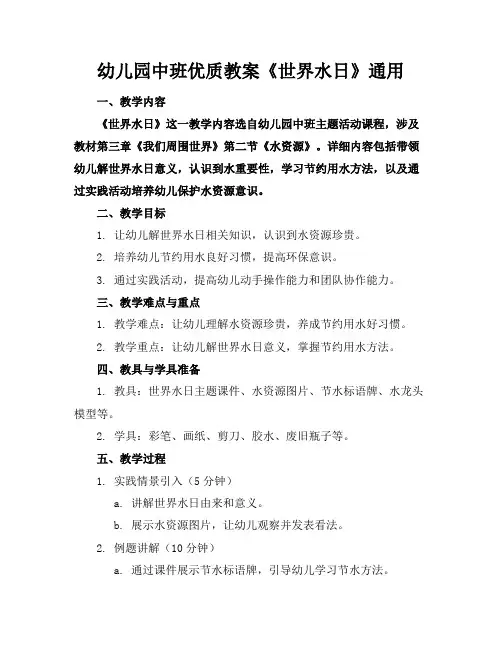 幼儿园中班优质教案《世界水日》通用

一、教学内容

《世界水日》这一教学内容选自幼儿园中班主题活动课程，涉及教材第三章《我们周围世界》第二节《水资源》。详细内容包括带领幼儿解世界水日意义，认识到水重要性，学习节约用水方法，以及通过实践活动培养幼儿保护水资源意识。

二、教学目标

1. 让幼儿解世界水日相关知识，认识到水资源珍贵。

2. 培养幼儿节约用水良好习惯，提高环保意识。

3. 通过实践活动，提高幼儿动手操作能力和团队协作能力。

三、教学难点与重点

1. 教学难点：让幼儿理解水资源珍贵，养成节约用水好习惯。

2. 教学重点：让幼儿解世界水日意义，掌握节约用水方法。

四、教具与学具准备

1. 教具：世界水日主题课件、水资源图片、节水标语牌、水龙头模型等。

2. 学具：彩笔、画纸、剪刀、胶水、废旧瓶子等。

五、教学过程

1. 实践情景引入（5 分钟）

a. 讲解世界水日由来和意义。

b. 展示水资源图片，让幼儿观察并发表看法。

2. 例题讲解（10 分钟）

a. 通过课件展示节水标语牌，引导幼儿学习节水方法。